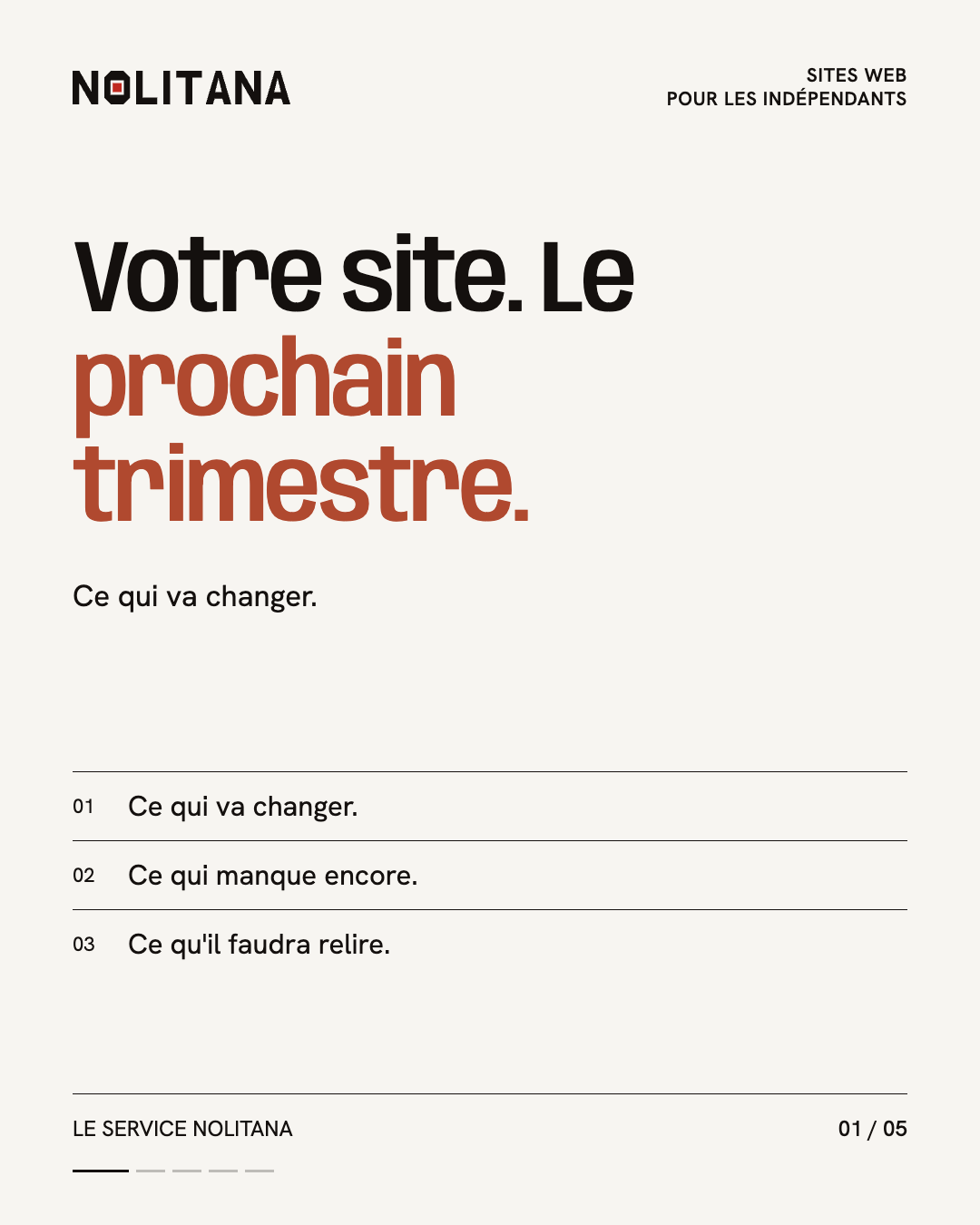 NOLITANA

SITES WEB
POUR LES INDÉPENDANTS

Votre site. Le prochain trimestre.

Ce qui va changer.

01 Ce qui va changer.

02 Ce qui manque encore.

03 Ce qu'il faudra relire.

LE SERVICE NOLITANA

01 / 05